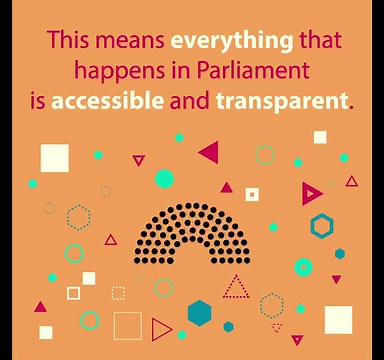 This means everything that happens in Parliament is accessible and transparent.